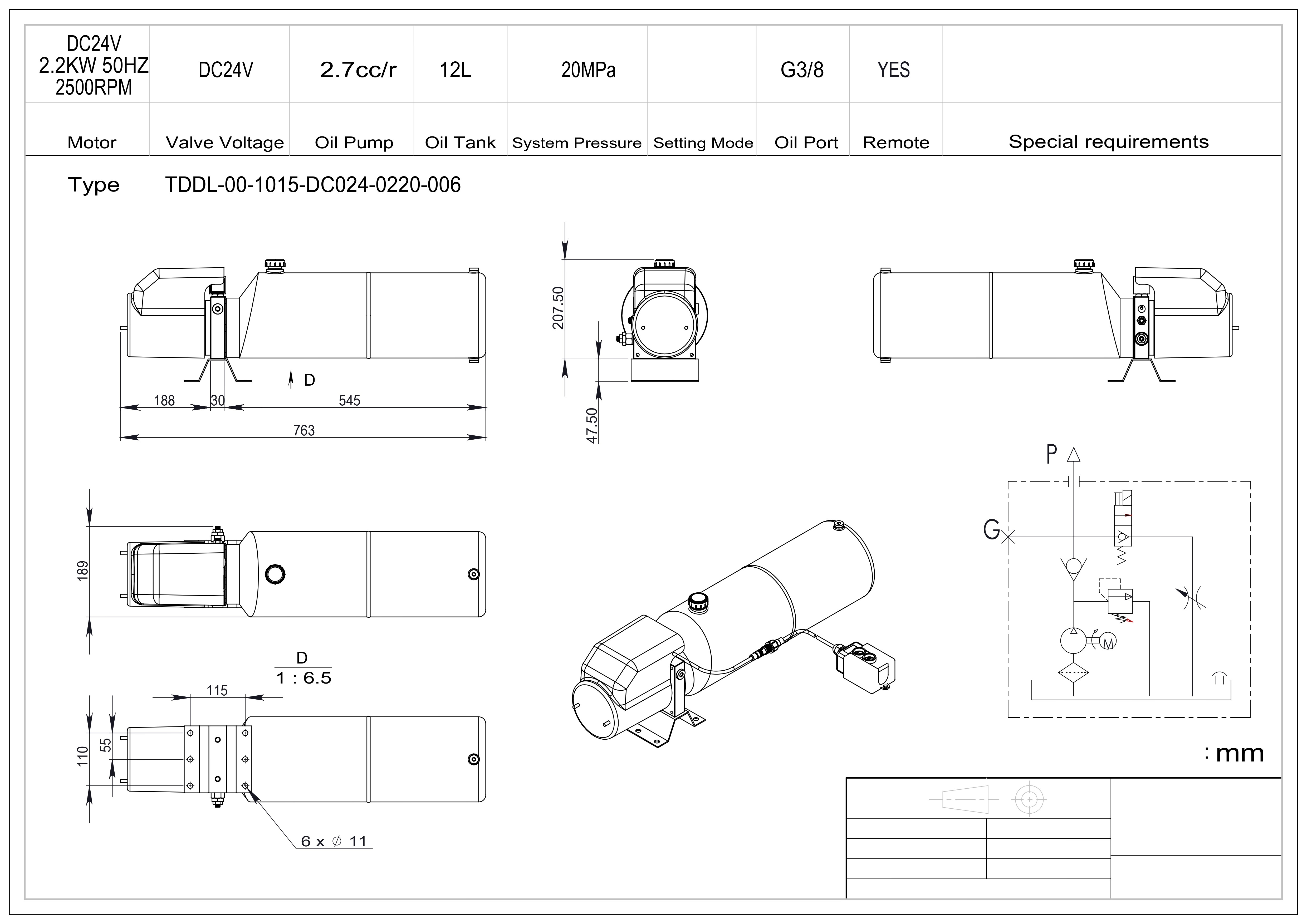 | DC24V 2.2KW 50HZ 2500RPM | DC24V | 2.7cc/r | 12L | 20MPa | | G3/8 | YES | |
|---|---|---|---|---|---|---|---|---|
| Motor | Valve Voltage | Oil Pump | Oil Tank | System Pressure | Setting Mode | Oil Port | Remote | Special requirements |

Type TDDL-00-1015-DC024-0220-006

D

188 30 545

763

207.50

47.50

189

D
1 : 6.5

115

110 55

6 x $\phi$ 11

P

G

M

: mm